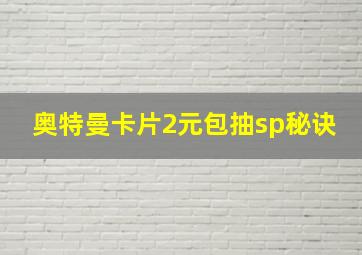 奥特曼卡片2元包抽sp秘诀